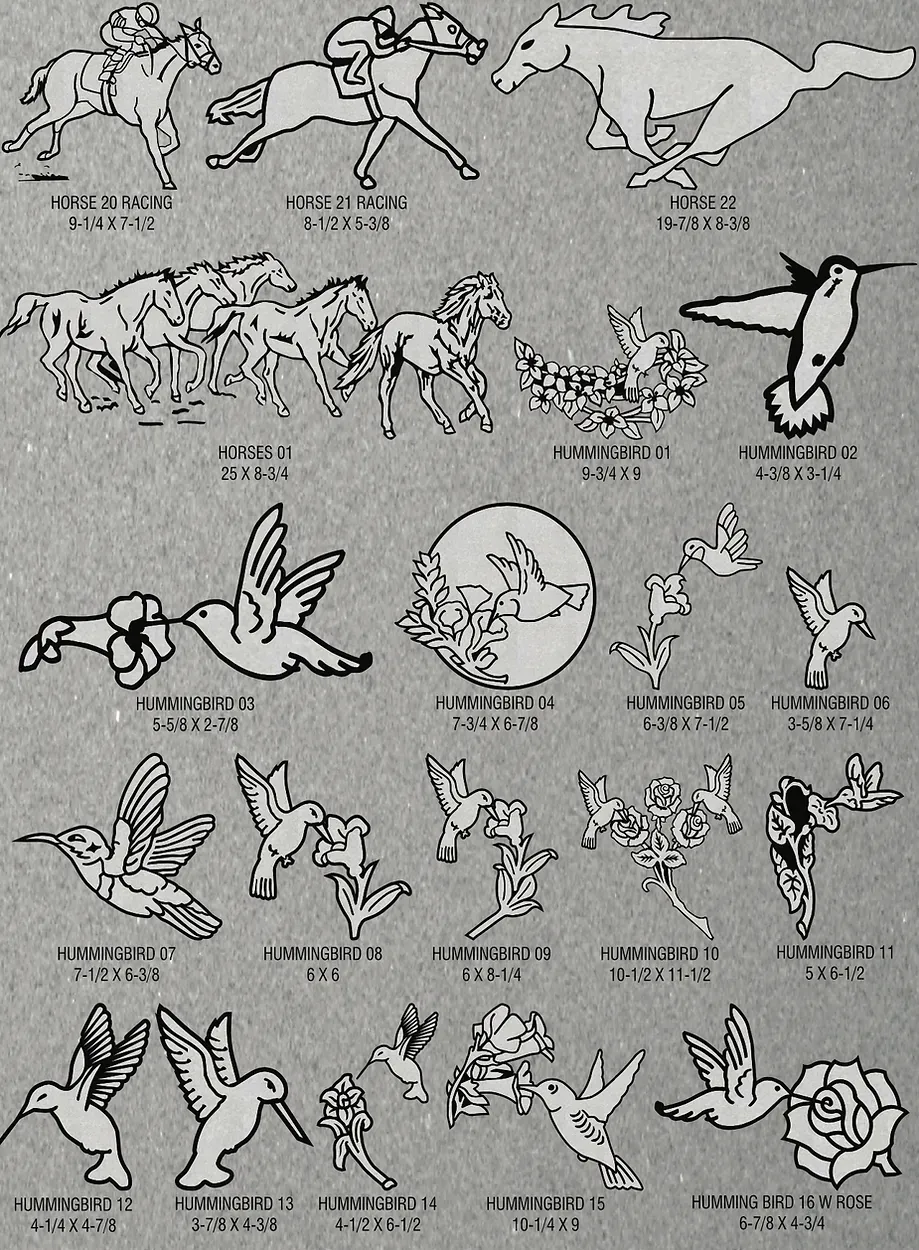 HORSE 20 RACING
9-1/4 X 7-1/2

HORSE 21 RACING
8-1/2 X 5-3/8

HORSE 22
19-7/8 X 8-3/8

HORSES 01
25 X 8-3/4

HUMMINGBIRD 01
9-3/4 X 9

HUMMINGBIRD 02
4-3/8 X 3-1/4

HUMMINGBIRD 03
5-5/8 X 2-7/8

HUMMINGBIRD 04
7-3/4 X 6-7/8

HUMMINGBIRD 05
6-3/8 X 7-1/2

HUMMINGBIRD 06
3-5/8 X 7-1/4

HUMMINGBIRD 07
7-1/2 X 6-3/8

HUMMINGBIRD 08
6 X 6

HUMMINGBIRD 09
6 X 8-1/4

HUMMINGBIRD 10
10-1/2 X 11-1/2

HUMMINGBIRD 11
5 X 6-1/2

HUMMINGBIRD 12
4-1/4 X 4-7/8

HUMMINGBIRD 13
3-7/8 X 4-3/8

HUMMINGBIRD 14
4-1/2 X 6-1/2

HUMMINGBIRD 15
10-1/4 X 9

HUMMING BIRD 16 W ROSE
6-7/8 X 4-3/4